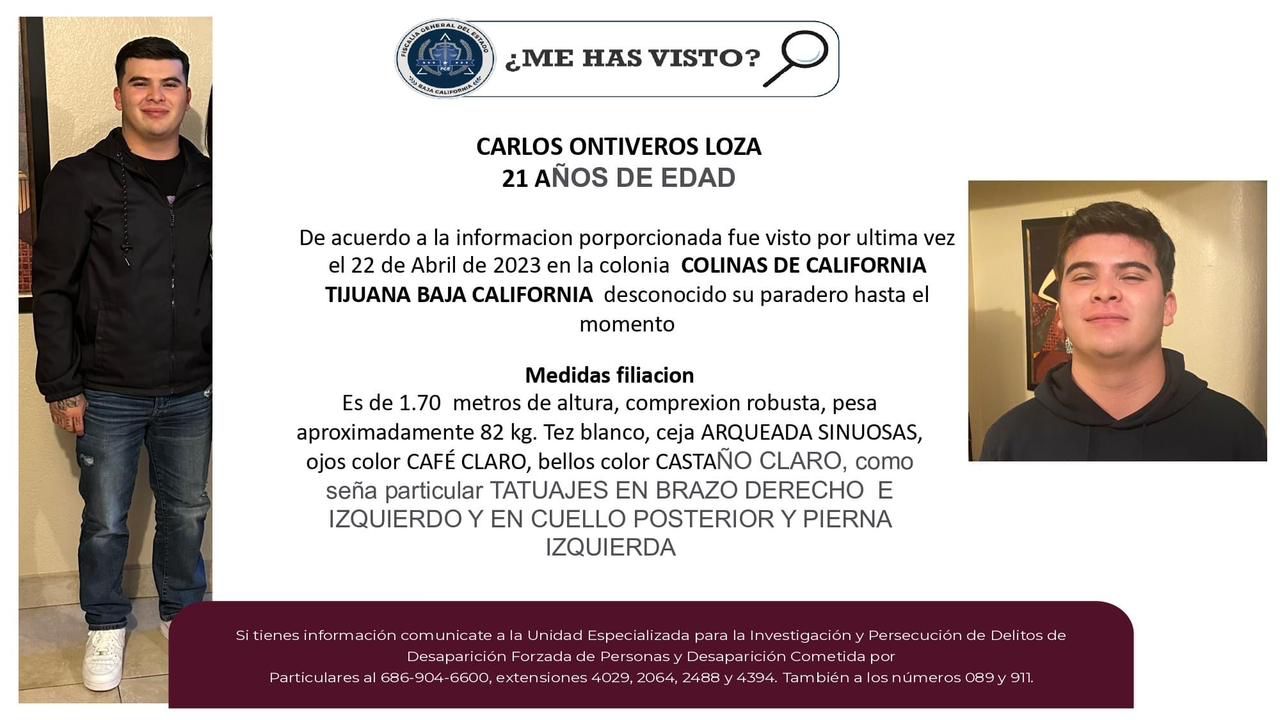 FISCALÍA GENERAL DEL ESTADO
FGE
BAJA CALIFORNIA

¿ME HAS VISTO?

CARLOS ONTIVEROS LOZA
21 AÑOS DE EDAD

De acuerdo a la informacion porporcionada fue visto por ultima vez el 22 de Abril de 2023 en la colonia COLINAS DE CALIFORNIA TIJUANA BAJA CALIFORNIA desconocido su paradero hasta el momento

Medidas filiacion
Es de 1.70 metros de altura, comprexion robusta, pesa aproximadamente 82 kg. Tez blanco, ceja ARQUEADA SINUOSAS, ojos color CAFÉ CLARO, bellos color CASTAÑO CLARO, como seña particular TATUAJES EN BRAZO DERECHO E IZQUIERDO Y EN CUELLO POSTERIOR Y PIERNA IZQUIERDA

Si tienes información comunicate a la Unidad Especializada para la Investigación y Persecución de Delitos de Desaparición Forzada de Personas y Desaparición Cometida por Particulares al 686-904-6600, extensiones 4029, 2064, 2488 y 4394. También a los números 089 y 911.